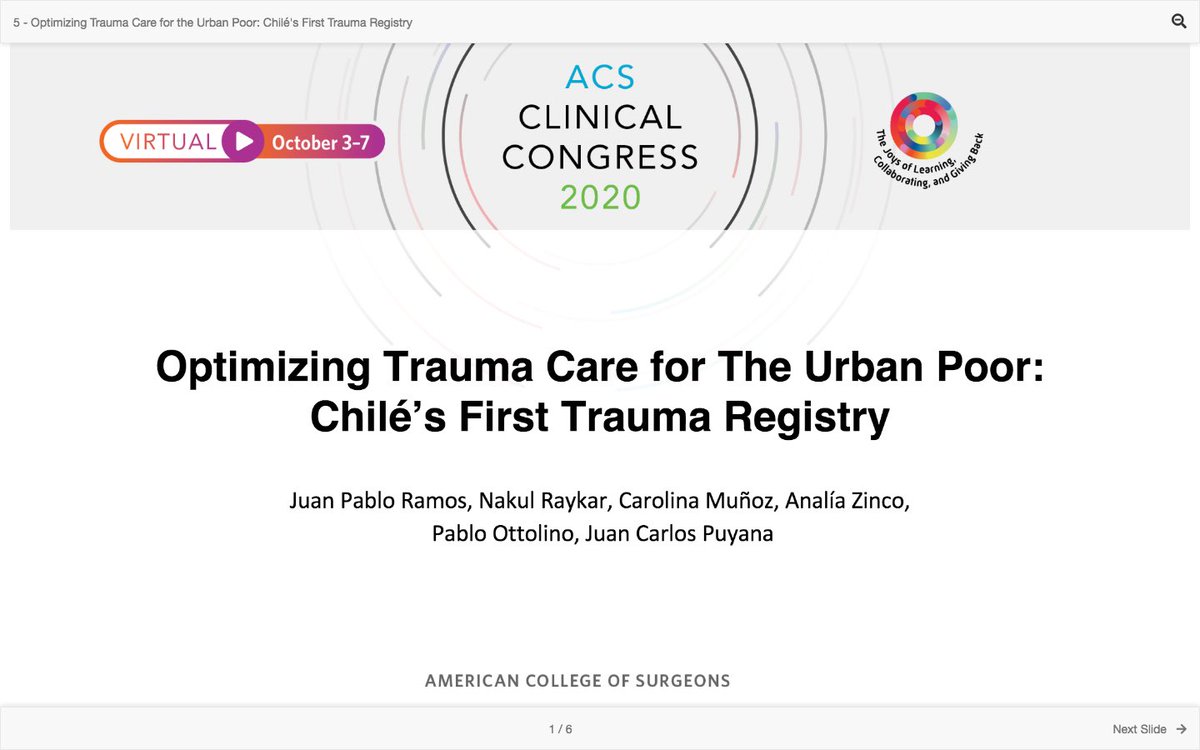 5 - Optimizing Trauma Care for the Urban Poor: Chilé's First Trauma Registry

VIRTUAL October 3–7

ACS
CLINICAL
CONGRESS
2020

The Joys of Learning, Collaborating, and Giving Back

Optimizing Trauma Care for The Urban Poor:
Chilé's First Trauma Registry

Juan Pablo Ramos, Nakul Raykar, Carolina Muñoz, Analía Zinco, Pablo Ottolino, Juan Carlos Puyana

AMERICAN COLLEGE OF SURGEONS

1 / 6

Next Slide